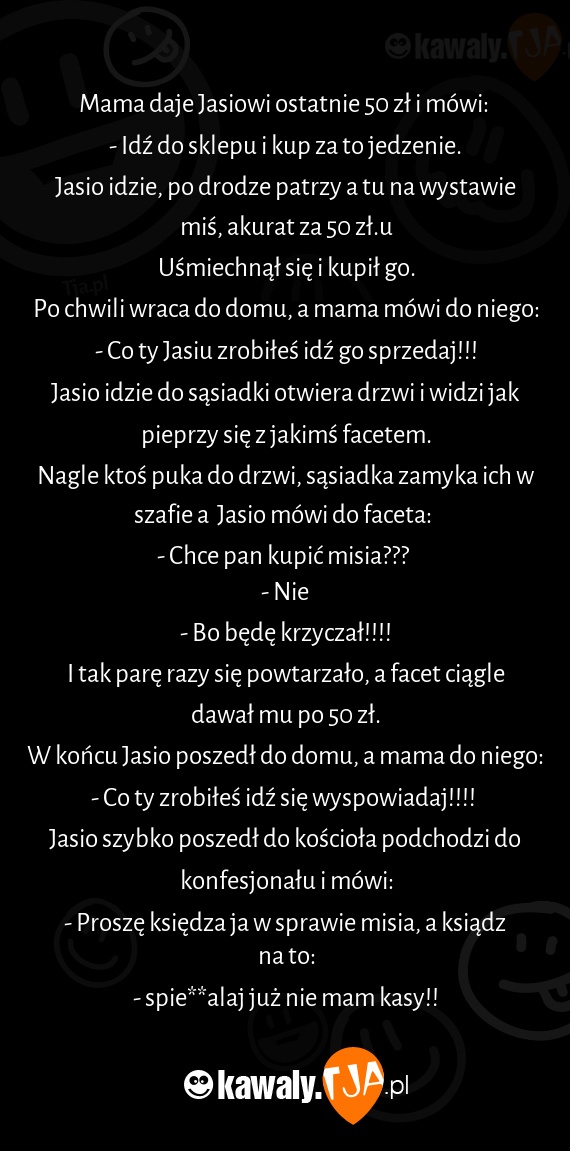 kawaly.TJA

Mama daje Jasiowi ostatnie 50 zł i mówi:
- Idź do sklepu i kup za to jedzenie.
Jasio idzie, po drodze patrzy a tu na wystawie miś, akurat za 50 zł.u
Uśmiechnął się i kupił go.
Po chwili wraca do domu, a mama mówi do niego:
- Co ty Jasiu zrobiłeś idź go sprzedaj!!!
Jasio idzie do sąsiadki otwiera drzwi i widzi jak pieprzy się z jakimś facetem.
Nagle ktoś puka do drzwi, sąsiadka zamyka ich w szafie a Jasio mówi do faceta:
- Chce pan kupić misia???
- Nie
- Bo będę krzyczał!!!!
I tak parę razy się powtarzało, a facet ciągle dawał mu po 50 zł.
W końcu Jasio poszedł do domu, a mama do niego:
- Co ty zrobiłeś idź się wyspowiadaj!!!!
Jasio szybko poszedł do kościoła podchodzi do konfesjonału i mówi:
- Proszę księdza ja w sprawie misia, a ksiądz na to:
- spie**alaj już nie mam kasy!!

kawaly.TJA.pl